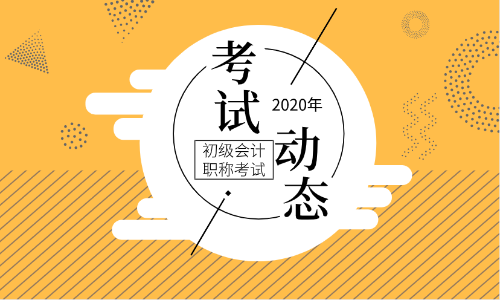 考试
2020年
初级会计
职称考试
动态